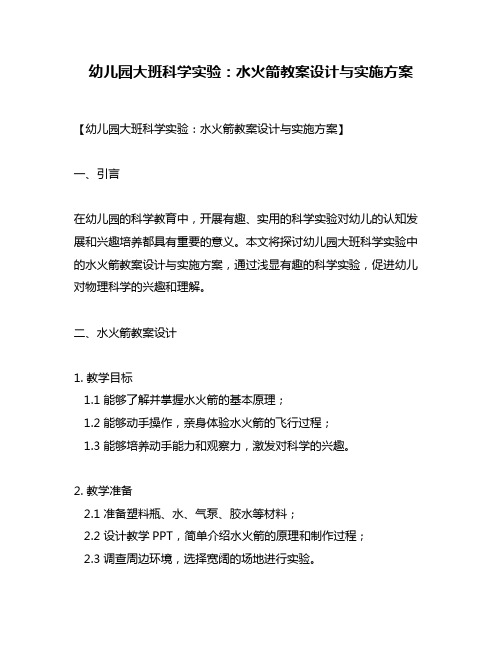 幼儿园大班科学实验：水火箭教案设计与实施方案

【幼儿园大班科学实验：水火箭教案设计与实施方案】

一、引言

在幼儿园的科学教育中，开展有趣、实用的科学实验对幼儿的认知发展和兴趣培养都具有重要的意义。本文将探讨幼儿园大班科学实验中的水火箭教案设计与实施方案，通过浅显有趣的科学实验，促进幼儿对物理科学的兴趣和理解。

二、水火箭教案设计

1. 教学目标
1.1 能够了解并掌握水火箭的基本原理；
1.2 能够动手操作，亲身体验水火箭的飞行过程；
1.3 能够培养动手能力和观察力，激发对科学的兴趣。

2. 教学准备
2.1 准备塑料瓶、水、气泵、胶水等材料；
2.2 设计教学 PPT，简单介绍水火箭的原理和制作过程；
2.3 调查周边环境，选择宽阔的场地进行实验。